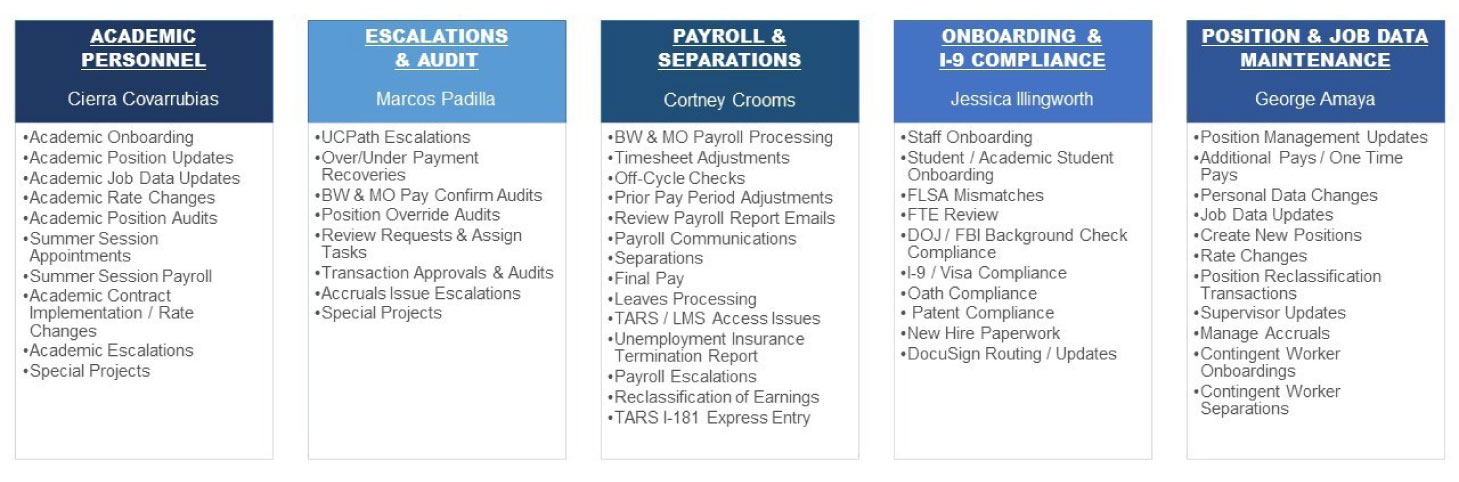 ACADEMIC PERSONNEL

Cierra Covarrubias

•Academic Onboarding
•Academic Position Updates
•Academic Job Data Updates
•Academic Rate Changes
•Academic Position Audits
•Summer Session Appointments
•Summer Session Payroll
•Academic Contract Implementation / Rate Changes
•Academic Escalations
•Special Projects

ESCALATIONS & AUDIT

Marcos Padilla

•UCPath Escalations
•Over/Under Payment Recoveries
•BW & MO Pay Confirm Audits
•Position Override Audits
•Review Requests & Assign Tasks
•Transaction Approvals & Audits
•Accruals Issue Escalations
•Special Projects

PAYROLL & SEPARATIONS

Cortney Crooms

•BW & MO Payroll Processing
•Timesheet Adjustments
•Off-Cycle Checks
•Prior Pay Period Adjustments
•Review Payroll Report Emails
•Payroll Communications
•Separations
•Final Pay
•Leaves Processing
•TARS / LMS Access Issues
•Unemployment Insurance Termination Report
•Payroll Escalations
•Reclassification of Earnings
•TARS I-181 Express Entry

ONBOARDING & I-9 COMPLIANCE

Jessica Illingworth

•Staff Onboarding
•Student / Academic Student Onboarding
•FLSA Mismatches
•FTE Review
•DOJ / FBI Background Check Compliance
•I-9 / Visa Compliance
•Oath Compliance
• Patent Compliance
•New Hire Paperwork
•DocuSign Routing / Updates

POSITION & JOB DATA MAINTENANCE

George Amaya

•Position Management Updates
•Additional Pays / One Time Pays
•Personal Data Changes
•Job Data Updates
•Create New Positions
•Rate Changes
•Position Reclassification Transactions
•Supervisor Updates
•Manage Accruals
•Contingent Worker Onboardings
•Contingent Worker Separations